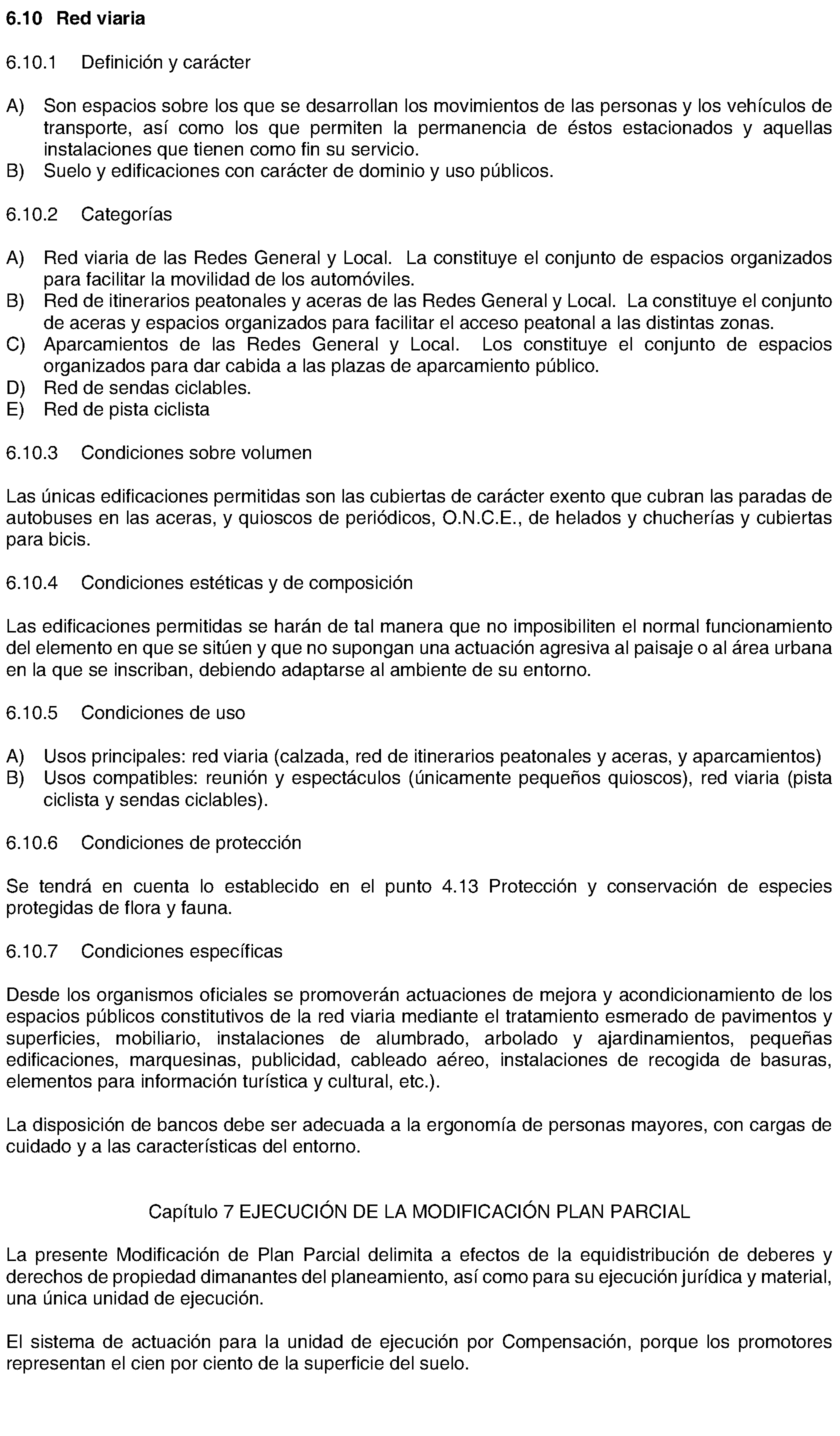 6.10 Red viaria

6.10.1 Definición y carácter

A) Son espacios sobre los que se desarrollan los movimientos de las personas y los vehículos de transporte, así como los que permiten la permanencia de éstos estacionados y aquellas instalaciones que tienen como fin su servicio.
B) Suelo y edificaciones con carácter de dominio y uso públicos.

6.10.2 Categorías

A) Red viaria de las Redes General y Local. La constituye el conjunto de espacios organizados para facilitar la movilidad de los automóviles.
B) Red de itinerarios peatonales y aceras de las Redes General y Local. La constituye el conjunto de aceras y espacios organizados para facilitar el acceso peatonal a las distintas zonas.
C) Aparcamientos de las Redes General y Local. Los constituye el conjunto de espacios organizados para dar cabida a las plazas de aparcamiento público.
D) Red de sendas ciclables.
E) Red de pista ciclista

6.10.3 Condiciones sobre volumen

Las únicas edificaciones permitidas son las cubiertas de carácter exento que cubran las paradas de autobuses en las aceras, y quioscos de periódicos, O.N.C.E., de helados y chucherías y cubiertas para bicis.

6.10.4 Condiciones estéticas y de composición

Las edificaciones permitidas se harán de tal manera que no imposibiliten el normal funcionamiento del elemento en que se sitúen y que no supongan una actuación agresiva al paisaje o al área urbana en la que se inscriban, debiendo adaptarse al ambiente de su entorno.

6.10.5 Condiciones de uso

A) Usos principales: red viaria (calzada, red de itinerarios peatonales y aceras, y aparcamientos)
B) Usos compatibles: reunión y espectáculos (únicamente pequeños quioscos), red viaria (pista ciclista y sendas ciclables).

6.10.6 Condiciones de protección

Se tendrá en cuenta lo establecido en el punto 4.13 Protección y conservación de especies protegidas de flora y fauna.

6.10.7 Condiciones específicas

Desde los organismos oficiales se promoverán actuaciones de mejora y acondicionamiento de los espacios públicos constitutivos de la red viaria mediante el tratamiento esmerado de pavimentos y superficies, mobiliario, instalaciones de alumbrado, arbolado y ajardinamientos, pequeñas edificaciones, marquesinas, publicidad, cableado aéreo, instalaciones de recogida de basuras, elementos para información turística y cultural, etc.).

La disposición de bancos debe ser adecuada a la ergonomía de personas mayores, con cargas de cuidado y a las características del entorno.

Capítulo 7 EJECUCIÓN DE LA MODIFICACIÓN PLAN PARCIAL

La presente Modificación de Plan Parcial delimita a efectos de la equidistribución de deberes y derechos de propiedad dimanantes del planeamiento, así como para su ejecución jurídica y material, una única unidad de ejecución.

El sistema de actuación para la unidad de ejecución por Compensación, porque los promotores representan el cien por ciento de la superficie del suelo.